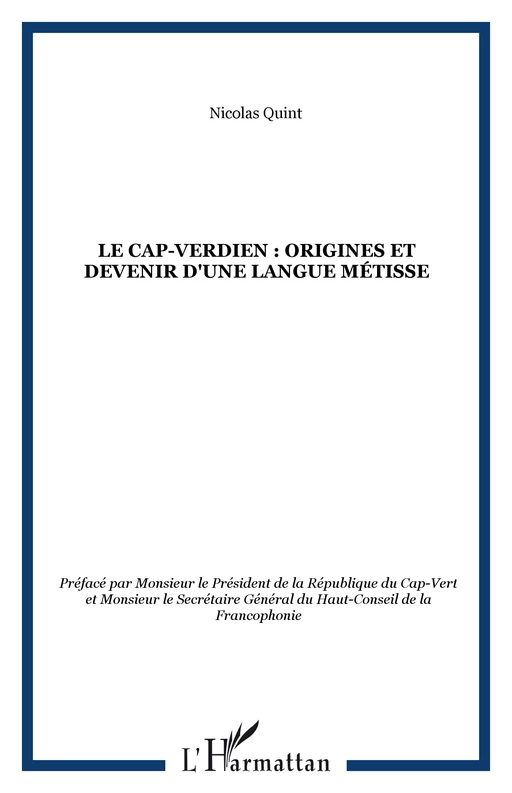 Nicolas Quint

LE CAP-VERDIEN : ORIGINES ET DEVENIR D'UNE LANGUE MÉTISSE

Préfacé par Monsieur le Président de la République du Cap-Vert et Monsieur le Secrétaire Général du Haut-Conseil de la Francophonie

L'Harmattan